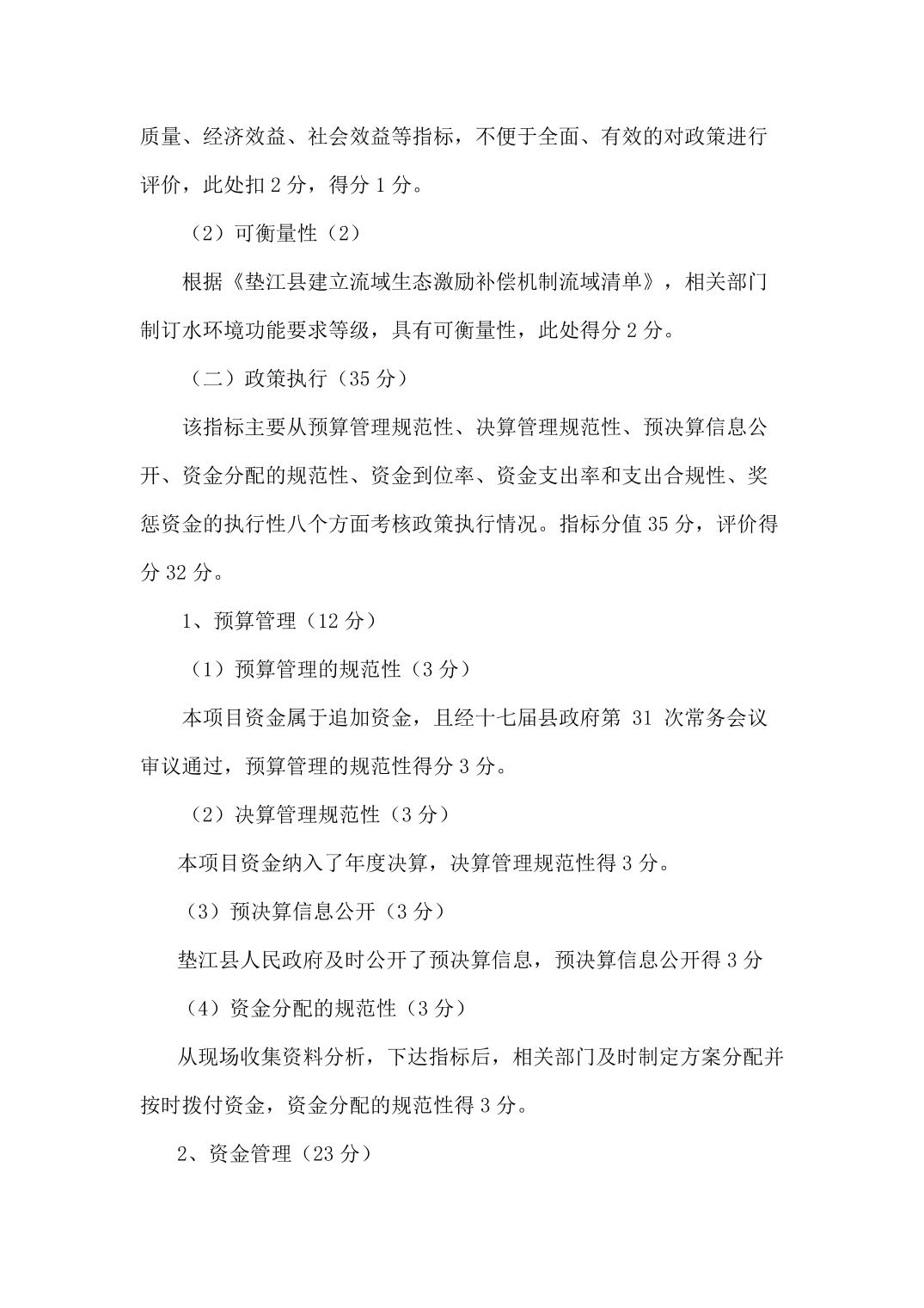 质量、经济效益、社会效益等指标，不便于全面、有效的对政策进行评价，此处扣 2 分，得分 1 分。

（2）可衡量性（2）

根据《垫江县建立流域生态激励补偿机制流域清单》，相关部门制订水环境功能要求等级，具有可衡量性，此处得分 2 分。

（二）政策执行（35 分）

该指标主要从预算管理规范性、决算管理规范性、预决算信息公开、资金分配的规范性、资金到位率、资金支出率和支出合规性、奖惩资金的执行性八个方面考核政策执行情况。指标分值 35 分，评价得分 32 分。

1、预算管理（12 分）

（1）预算管理的规范性（3 分）

本项目资金属于追加资金，且经十七届县政府第 31 次常务会议审议通过，预算管理的规范性得分 3 分。

（2）决算管理规范性（3 分）

本项目资金纳入了年度决算，决算管理规范性得 3 分。

（3）预决算信息公开（3 分）

垫江县人民政府及时公开了预决算信息，预决算信息公开得 3 分

（4）资金分配的规范性（3 分）

从现场收集资料分析，下达指标后，相关部门及时制定方案分配并按时拨付资金，资金分配的规范性得 3 分。

2、资金管理（23 分）